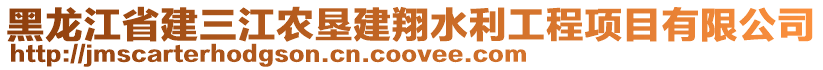 黑龙江省建三江农垦建翔水利工程项目有限公司
http://jmscarterhodgson.cn.coovee.com